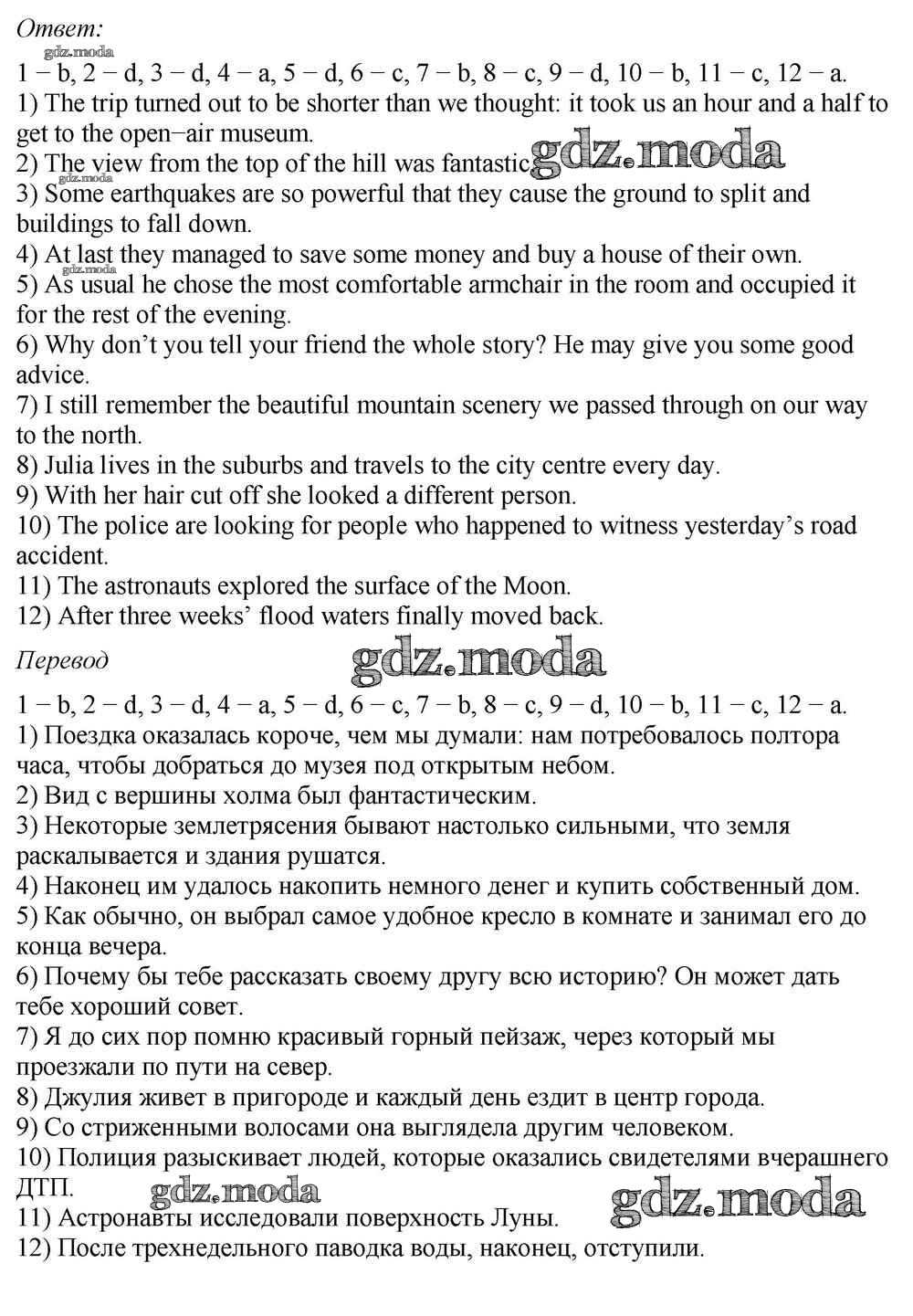 Ответ:
gdz.moda
1 − b, 2 − d, 3 − d, 4 − a, 5 − d, 6 − c, 7 − b, 8 − c, 9 − d, 10 − b, 11 − c, 12 − a.
1) The trip turned out to be shorter than we thought: it took us an hour and a half to get to the open−air museum.
2) The view from the top of the hill was fantastic. gdz.moda
gdz.moda
3) Some earthquakes are so powerful that they cause the ground to split and buildings to fall down.
4) At last they managed to save some money and buy a house of their own.
gdz.moda
5) As usual he chose the most comfortable armchair in the room and occupied it for the rest of the evening.
6) Why don't you tell your friend the whole story? He may give you some good advice.
7) I still remember the beautiful mountain scenery we passed through on our way to the north.
8) Julia lives in the suburbs and travels to the city centre every day.
9) With her hair cut off she looked a different person.
10) The police are looking for people who happened to witness yesterday's road accident.
11) The astronauts explored the surface of the Moon.
12) After three weeks' flood waters finally moved back.

Перевод
gdz.moda
1 − b, 2 − d, 3 − d, 4 − a, 5 − d, 6 − c, 7 − b, 8 − c, 9 − d, 10 − b, 11 − c, 12 − a.
1) Поездка оказалась короче, чем мы думали: нам потребовалось полтора часа, чтобы добраться до музея под открытым небом.
2) Вид с вершины холма был фантастическим.
3) Некоторые землетрясения бывают настолько сильными, что земля раскалывается и здания рушатся.
4) Наконец им удалось накопить немного денег и купить собственный дом.
5) Как обычно, он выбрал самое удобное кресло в комнате и занимал его до конца вечера.
6) Почему бы тебе рассказать своему другу всю историю? Он может дать тебе хороший совет.
7) Я до сих пор помню красивый горный пейзаж, через который мы проезжали по пути на север.
8) Джулия живет в пригороде и каждый день ездит в центр города.
9) Со стриженными волосами она выглядела другим человеком.
10) Полиция разыскивает людей, которые оказались свидетелями вчерашнего ДТП.
gdz.moda gdz.moda
11) Астронавты исследовали поверхность Луны.
12) После трехнедельного паводка воды, наконец, отступили.